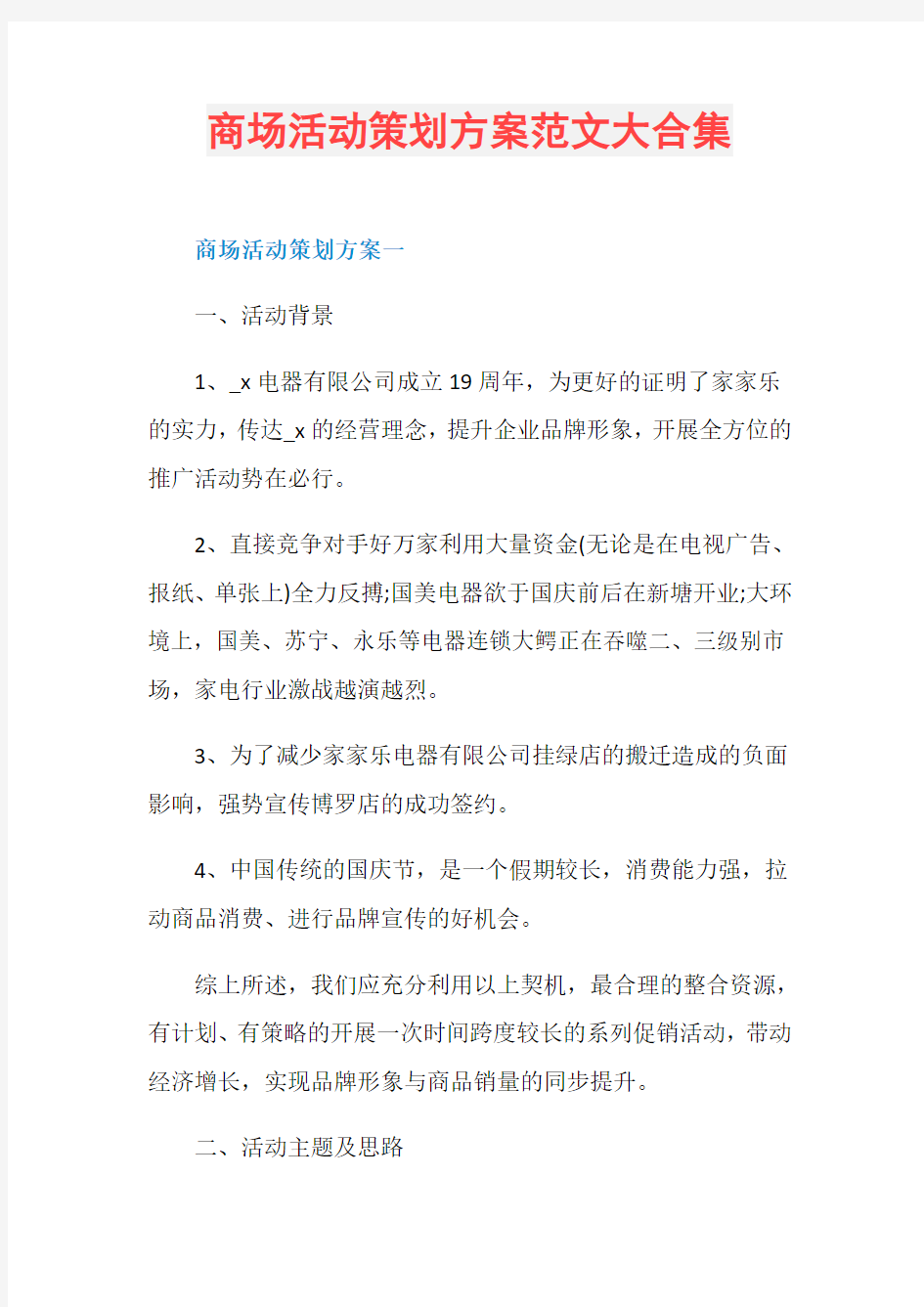 商场活动策划方案范文大合集

商场活动策划方案一

一、活动背景

1、_x 电器有限公司成立 19 周年，为更好的证明了家家乐的实力，传达_x 的经营理念，提升企业品牌形象，开展全方位的推广活动势在必行。

2、直接竞争对手好万家利用大量资金(无论是在电视广告、报纸、单张上)全力反搏;国美电器欲于国庆前后在新塘开业;大环境上，国美、苏宁、永乐等电器连锁大鳄正在吞噬二、三级别市场，家电行业激战越演越烈。

3、为了减少家家乐电器有限公司挂绿店的搬迁造成的负面影响，强势宣传博罗店的成功签约。

4、中国传统的国庆节，是一个假期较长，消费能力强，拉动商品消费、进行品牌宣传的好机会。

综上所述，我们应充分利用以上契机，最合理的整合资源，有计划、有策略的开展一次时间跨度较长的系列促销活动，带动经济增长，实现品牌形象与商品销量的同步提升。

二、活动主题及思路